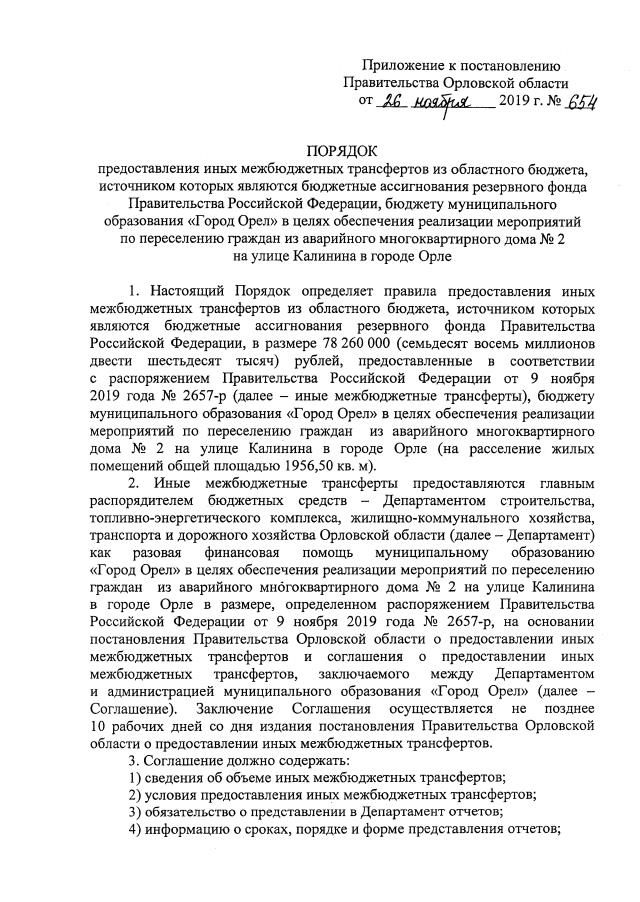 Приложение к постановлению Правительства Орловской области от 26 ноября 2019 г. № 654

ПОРЯДОК
предоставления иных межбюджетных трансфертов из областного бюджета, источником которых являются бюджетные ассигнования резервного фонда Правительства Российской Федерации, бюджету муниципального образования «Город Орел» в целях обеспечения реализации мероприятий по переселению граждан из аварийного многоквартирного дома № 2 на улице Калинина в городе Орле

1. Настоящий Порядок определяет правила предоставления иных межбюджетных трансфертов из областного бюджета, источником которых являются бюджетные ассигнования резервного фонда Правительства Российской Федерации, в размере 78 260 000 (семьдесят восемь миллионов двести шестьдесят тысяч) рублей, предоставленные в соответствии с распоряжением Правительства Российской Федерации от 9 ноября 2019 года № 2657-р (далее – иные межбюджетные трансферты), бюджету муниципального образования «Город Орел» в целях обеспечения реализации мероприятий по переселению граждан из аварийного многоквартирного дома № 2 на улице Калинина в городе Орле (на расселение жилых помещений общей площадью 1956,50 кв. м).

2. Иные межбюджетные трансферты предоставляются главным распорядителем бюджетных средств – Департаментом строительства, топливно-энергетического комплекса, жилищно-коммунального хозяйства, транспорта и дорожного хозяйства Орловской области (далее – Департамент) как разовая финансовая помощь муниципальному образованию «Город Орел» в целях обеспечения реализации мероприятий по переселению граждан из аварийного многоквартирного дома № 2 на улице Калинина в городе Орле в размере, определенном распоряжением Правительства Российской Федерации от 9 ноября 2019 года № 2657-р, на основании постановления Правительства Орловской области о предоставлении иных межбюджетных трансфертов и соглашения о предоставлении иных межбюджетных трансфертов, заключаемого между Департаментом и администрацией муниципального образования «Город Орел» (далее – Соглашение). Заключение Соглашения осуществляется не позднее 10 рабочих дней со дня издания постановления Правительства Орловской области о предоставлении иных межбюджетных трансфертов.

3. Соглашение должно содержать:
1) сведения об объеме иных межбюджетных трансфертов;
2) условия предоставления иных межбюджетных трансфертов;
3) обязательство о представлении в Департамент отчетов;
4) информацию о сроках, порядке и форме представления отчетов;